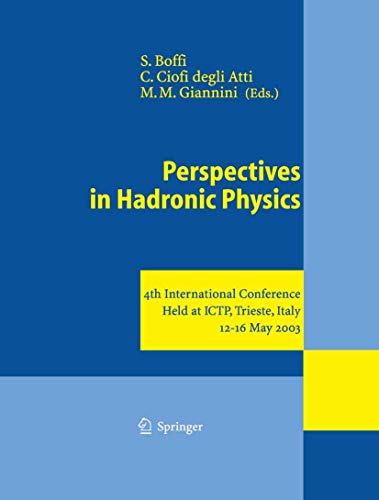 S. Boffi
C. Ciofi degli Atti
M. M. Giannini (Eds.)

Perspectives in Hadronic Physics

4th International Conference
Held at ICTP, Trieste, Italy
12-16 May 2003

Springer